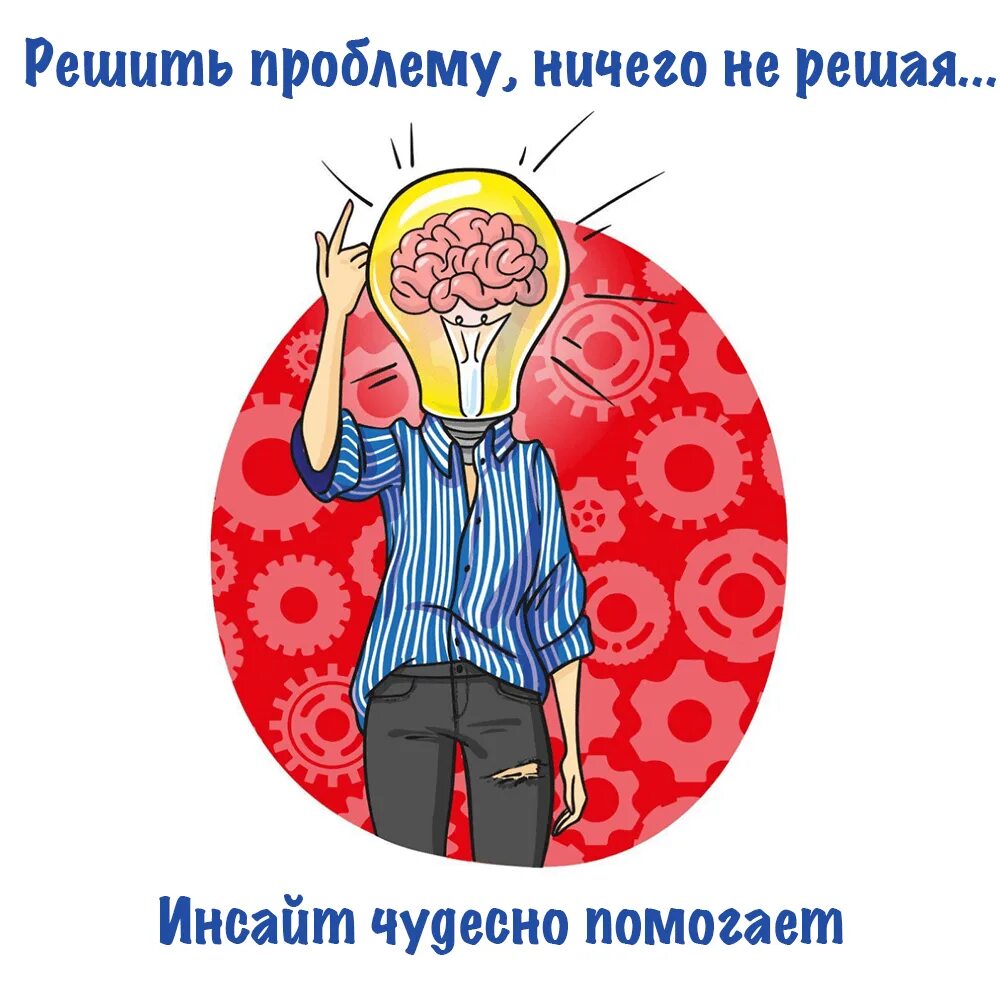 Решить проблему, ничего не решая...

Инсайт чудесно помогает